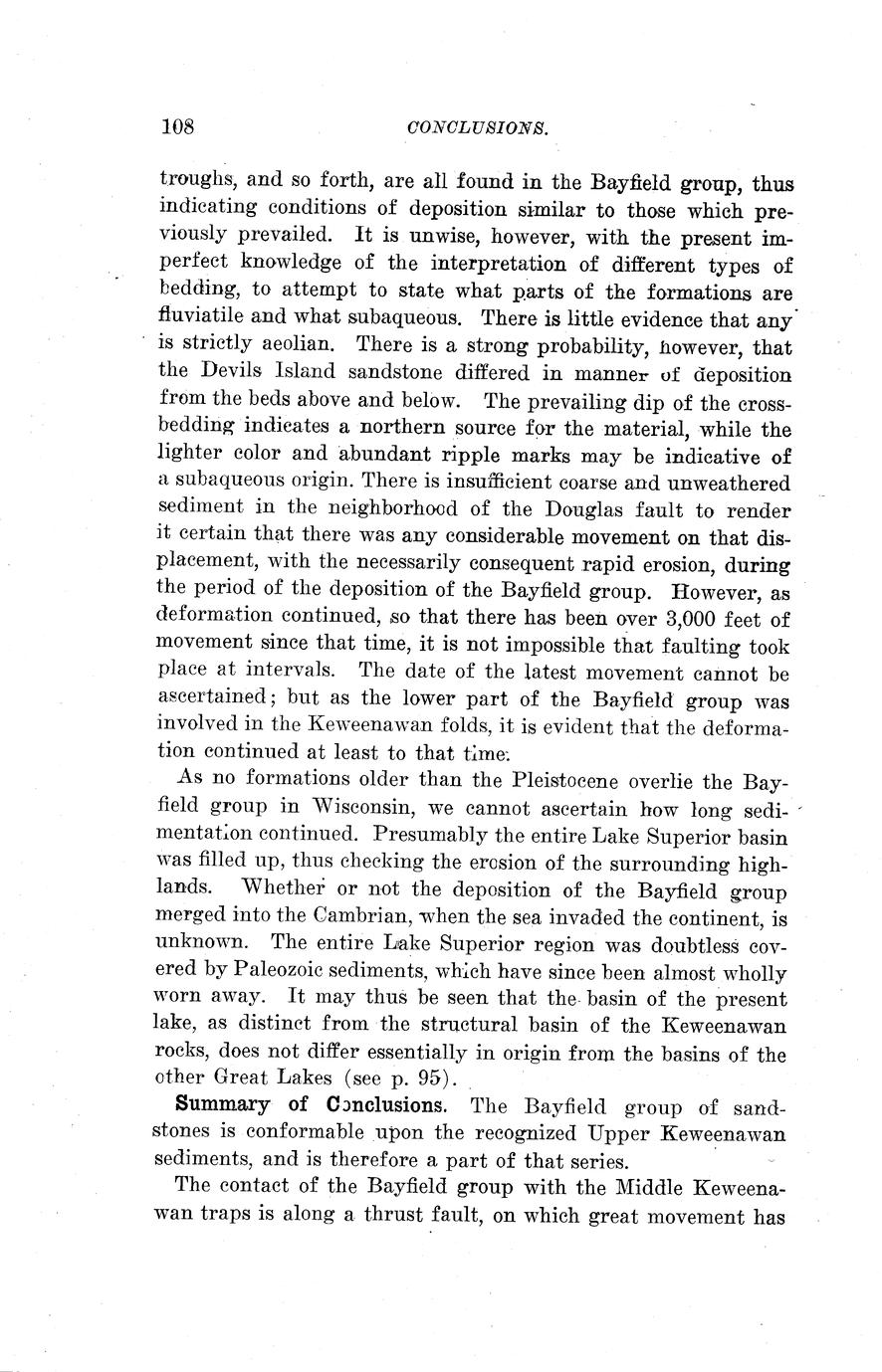 108 CONCLUSIONS.

troughs, and so forth, are all found in the Bayfield group, thus indicating conditions of deposition similar to those which previously prevailed. It is unwise, however, with the present imperfect knowledge of the interpretation of different types of bedding, to attempt to state what parts of the formations are fluviatile and what subaqueous. There is little evidence that any is strictly aeolian. There is a strong probability, however, that the Devils Island sandstone differed in manner of deposition from the beds above and below. The prevailing dip of the cross-bedding indicates a northern source for the material, while the lighter color and abundant ripple marks may be indicative of a subaqueous origin. There is insufficient coarse and unweathered sediment in the neighborhood of the Douglas fault to render it certain that there was any considerable movement on that displacement, with the necessarily consequent rapid erosion, during the period of the deposition of the Bayfield group. However, as deformation continued, so that there has been over 3,000 feet of movement since that time, it is not impossible that faulting took place at intervals. The date of the latest movement cannot be ascertained; but as the lower part of the Bayfield group was involved in the Keweenawan folds, it is evident that the deformation continued at least to that time.

As no formations older than the Pleistocene overlie the Bayfield group in Wisconsin, we cannot ascertain how long sedimentation continued. Presumably the entire Lake Superior basin was filled up, thus checking the erosion of the surrounding highlands. Whether or not the deposition of the Bayfield group merged into the Cambrian, when the sea invaded the continent, is unknown. The entire Lake Superior region was doubtless covered by Paleozoic sediments, which have since been almost wholly worn away. It may thus be seen that the basin of the present lake, as distinct from the structural basin of the Keweenawan rocks, does not differ essentially in origin from the basins of the other Great Lakes (see p. 95).

Summary of Conclusions. The Bayfield group of sandstones is conformable upon the recognized Upper Keweenawan sediments, and is therefore a part of that series.

The contact of the Bayfield group with the Middle Keweenawan traps is along a thrust fault, on which great movement has